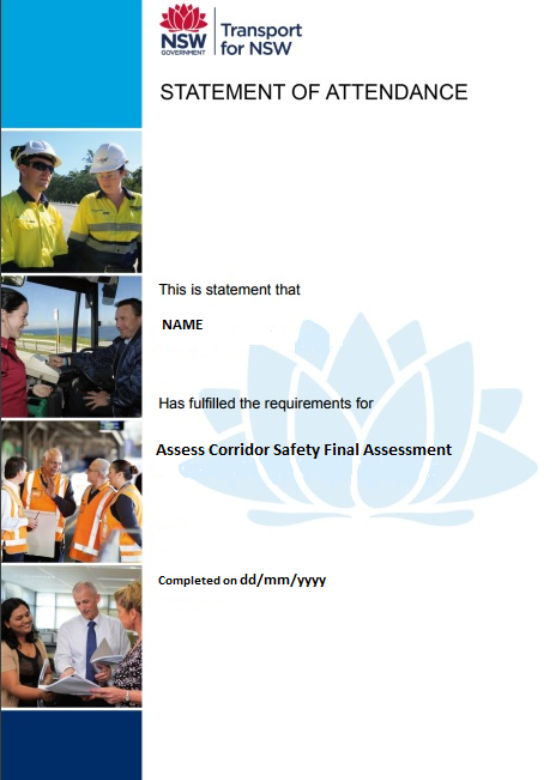 NSW GOVERNMENT
Transport for NSW

STATEMENT OF ATTENDANCE

This is statement that

NAME

Has fulfilled the requirements for

Assess Corridor Safety Final Assessment

Completed on dd/mm/yyyy